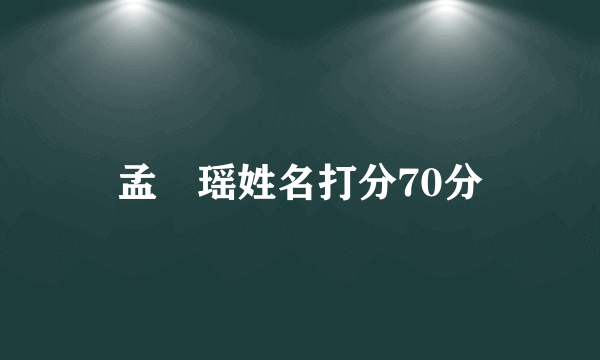 孟 瑶姓名打分70分